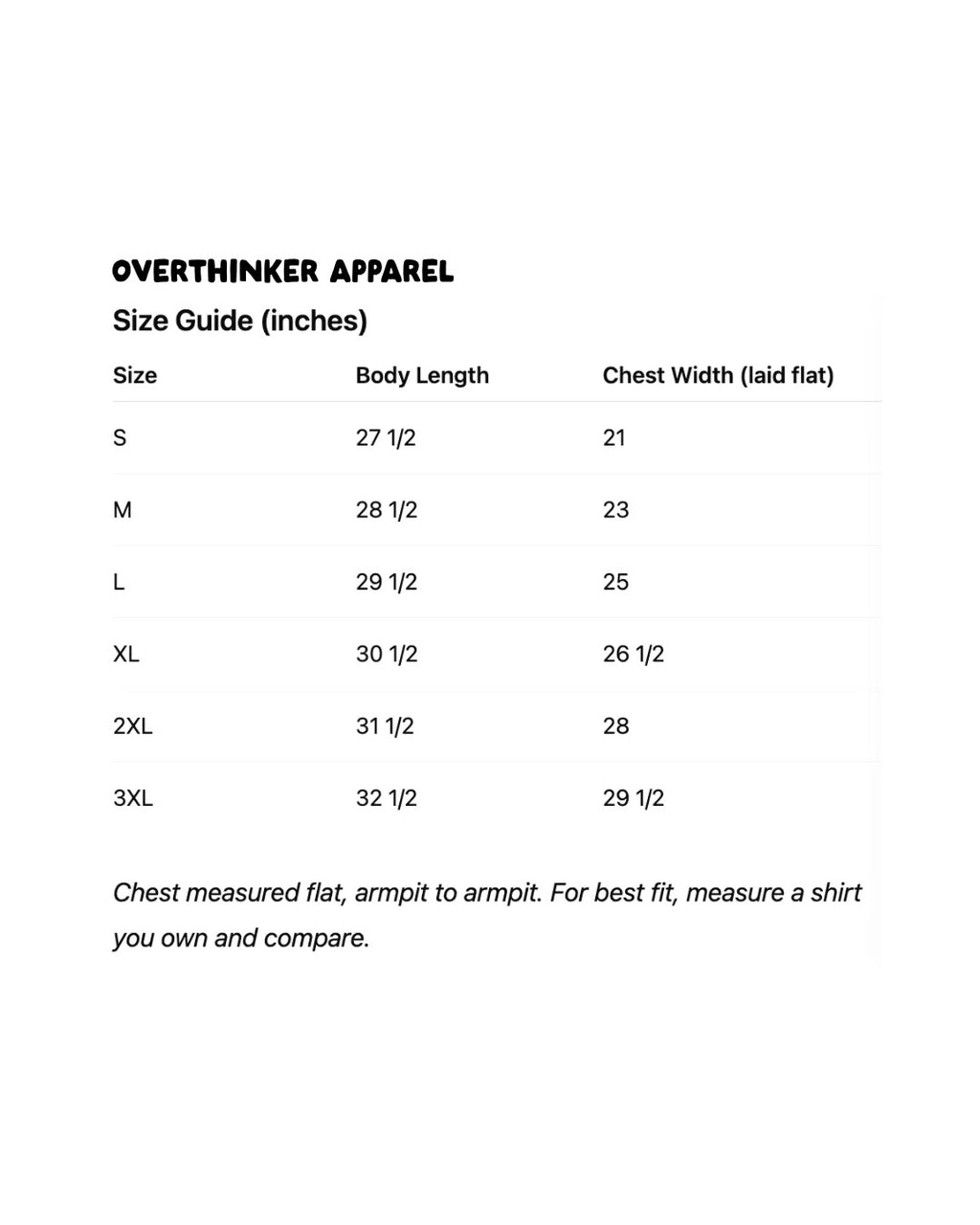 OVERTHINKER APPAREL

Size Guide (inches)

| Size | Body Length | Chest Width (laid flat) |
|---|---|---|
| S | 27 1/2 | 21 |
| M | 28 1/2 | 23 |
| L | 29 1/2 | 25 |
| XL | 30 1/2 | 26 1/2 |
| 2XL | 31 1/2 | 28 |
| 3XL | 32 1/2 | 29 1/2 |

Chest measured flat, armpit to armpit. For best fit, measure a shirt you own and compare.